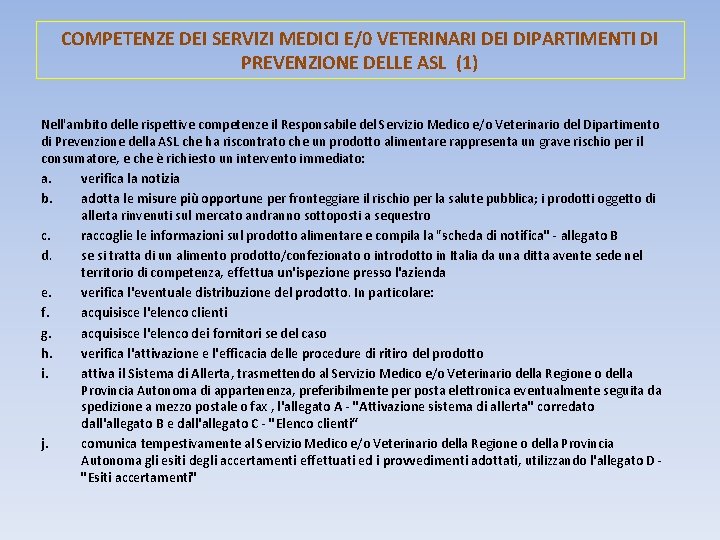 COMPETENZE DEI SERVIZI MEDICI E/0 VETERINARI DEI DIPARTIMENTI DI PREVENZIONE DELLE ASL (1)

Nell'ambito delle rispettive competenze il Responsabile del Servizio Medico e/o Veterinario del Dipartimento di Prevenzione della ASL che ha riscontrato che un prodotto alimentare rappresenta un grave rischio per il consumatore, e che è richiesto un intervento immediato:

a. verifica la notizia
b. adotta le misure più opportune per fronteggiare il rischio per la salute pubblica; i prodotti oggetto di allerta rinvenuti sul mercato andranno sottoposti a sequestro
c. raccoglie le informazioni sul prodotto alimentare e compila la "scheda di notifica" - allegato B
d. se si tratta di un alimento prodotto/confezionato o introdotto in Italia da una ditta avente sede nel territorio di competenza, effettua un'ispezione presso l'azienda
e. verifica l'eventuale distribuzione del prodotto. In particolare:
f. acquisisce l'elenco clienti
g. acquisisce l'elenco dei fornitori se del caso
h. verifica l'attivazione e l'efficacia delle procedure di ritiro del prodotto
i. attiva il Sistema di Allerta, trasmettendo al Servizio Medico e/o Veterinario della Regione o della Provincia Autonoma di appartenenza, preferibilmente per posta elettronica eventualmente seguita da spedizione a mezzo postale o fax , l'allegato A - "Attivazione sistema di allerta" corredato dall'allegato B e dall'allegato C - "Elenco clienti"
j. comunica tempestivamente al Servizio Medico e/o Veterinario della Regione o della Provincia Autonoma gli esiti degli accertamenti effettuati ed i provvedimenti adottati, utilizzando l'allegato D - "Esiti accertamenti"